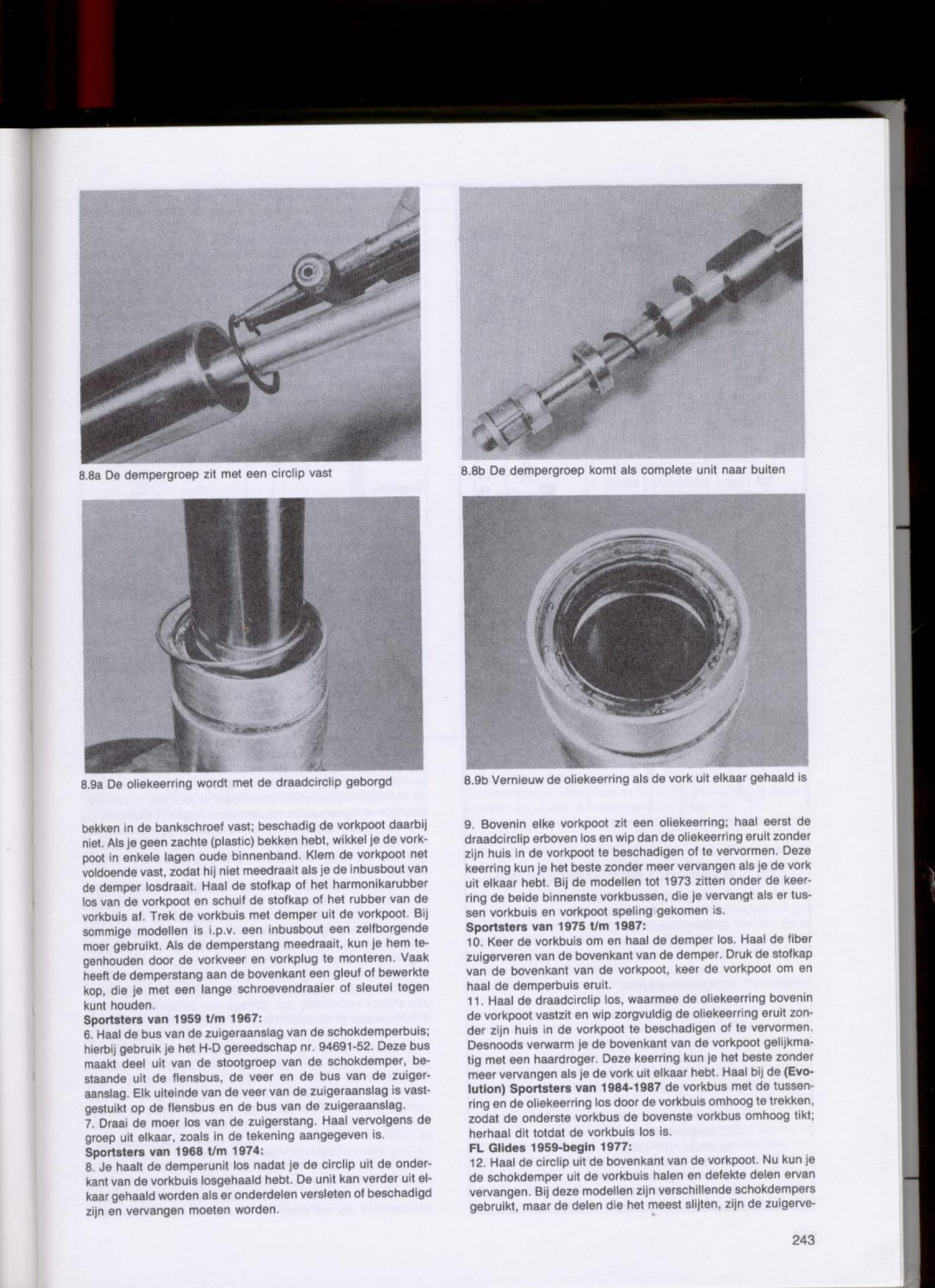 8.8a De dempergroep zit met een circlip vast

8.8b De dempergroep komt als complete unit naar buiten

8.9a De oliekeerring wordt met de draadcirclip geborgd

8.9b Vernieuw de oliekeerring als de vork uit elkaar gehaald is

bekken in de bankschroef vast; beschadig de vorkpoot daarbij niet. Als je geen zachte (plastic) bekken hebt, wikkel je de vorkpoot in enkele lagen oude binnenband. Klem de vorkpoot net voldoende vast, zodat hij niet meedraait als je de inbusbout van de demper losdraait. Haal de stofkap of het harmonikarubber los van de vorkpoot en schuif de stofkap of het rubber van de vorkbuis af. Trek de vorkbuis met demper uit de vorkpoot. Bij sommige modellen is i.p.v. een inbusbout een zelfborgende moer gebruikt. Als de demperstang meedraait, kun je hem tegenhouden door de vorkveer en vorkplug te monteren. Vaak heeft de demperstang aan de bovenkant een gleuf of bewerkte kop, die je met een lange schroevendraaier of sleutel tegen kunt houden.
Sportsters van 1959 t/m 1967:
6. Haal de bus van de zuigeraanslag van de schokdemperbuis; hierbij gebruik je het H-D gereedschap nr. 94691-52. Deze bus maakt deel uit van de stootgroep van de schokdemper, bestaande uit de flensbus, de veer en de bus van de zuigeraanslag. Elk uiteinde van de veer van de zuigeraanslag is vastgestuikt op de flensbus en de bus van de zuigeraanslag.
7. Draai de moer los van de zuigerstang. Haal vervolgens de groep uit elkaar, zoals in de tekening aangegeven is.
Sportsters van 1968 t/m 1974:
8. Je haalt de demperunit los nadat je de circlip uit de onderkant van de vorkbuis losgehaald hebt. De unit kan verder uit elkaar gehaald worden als er onderdelen versleten of beschadigd zijn en vervangen moeten worden.

9. Bovenin elke vorkpoot zit een oliekeerring; haal eerst de draadcirclip erboven los en wip dan de oliekeerring eruit zonder zijn huis in de vorkpoot te beschadigen of te vervormen. Deze keerring kun je het beste zonder meer vervangen als je de vork uit elkaar hebt. Bij de modellen tot 1973 zitten onder de keerring de beide binnenste vorkbussen, die je vervangt als er tussen vorkbuis en vorkpoot speling gekomen is.
Sportsters van 1975 t/m 1987:
10. Keer de vorkbuis om en haal de demper los. Haal de fiber zuigerveren van de bovenkant van de demper. Druk de stofkap van de bovenkant van de vorkpoot, keer de vorkpoot om en haal de demperbuis eruit.
11. Haal de draadcirclip los, waarmee de oliekeerring bovenin de vorkpoot vastzit en wip zorgvuldig de oliekeerring eruit zonder zijn huis in de vorkpoot te beschadigen of te vervormen. Desnoods verwarm je de bovenkant van de vorkpoot gelijkmatig met een haardroger. Deze keerring kun je het beste zonder meer vervangen als je de vork uit elkaar hebt. Haal bij de (Evolution) Sportsters van 1984-1987 de vorkbus met de tussenring en de oliekeerring los door de vorkbuis omhoog te trekken, zodat de onderste vorkbus de bovenste vorkbus omhoog tikt; herhaal dit totdat de vorkbuis los is.
FL Glides 1959-begin 1977:
12. Haal de circlip uit de bovenkant van de vorkpoot. Nu kun je de schokdemper uit de vorkbuis halen en defekte delen ervan vervangen. Bij deze modellen zijn verschillende schokdempers gebruikt, maar de delen die het meest slijten, zijn de zuigerve-

243